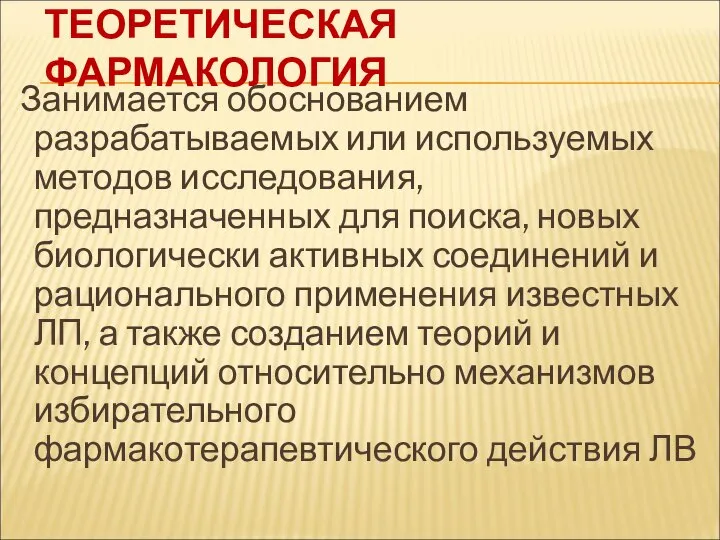 ТЕОРЕТИЧЕСКАЯ ФАРМАКОЛОГИЯ

Занимается обоснованием разрабатываемых или используемых методов исследования, предназначенных для поиска, новых биологически активных соединений и рационального применения известных ЛП, а также созданием теорий и концепций относительно механизмов избирательного фармакотерапевтического действия ЛВ